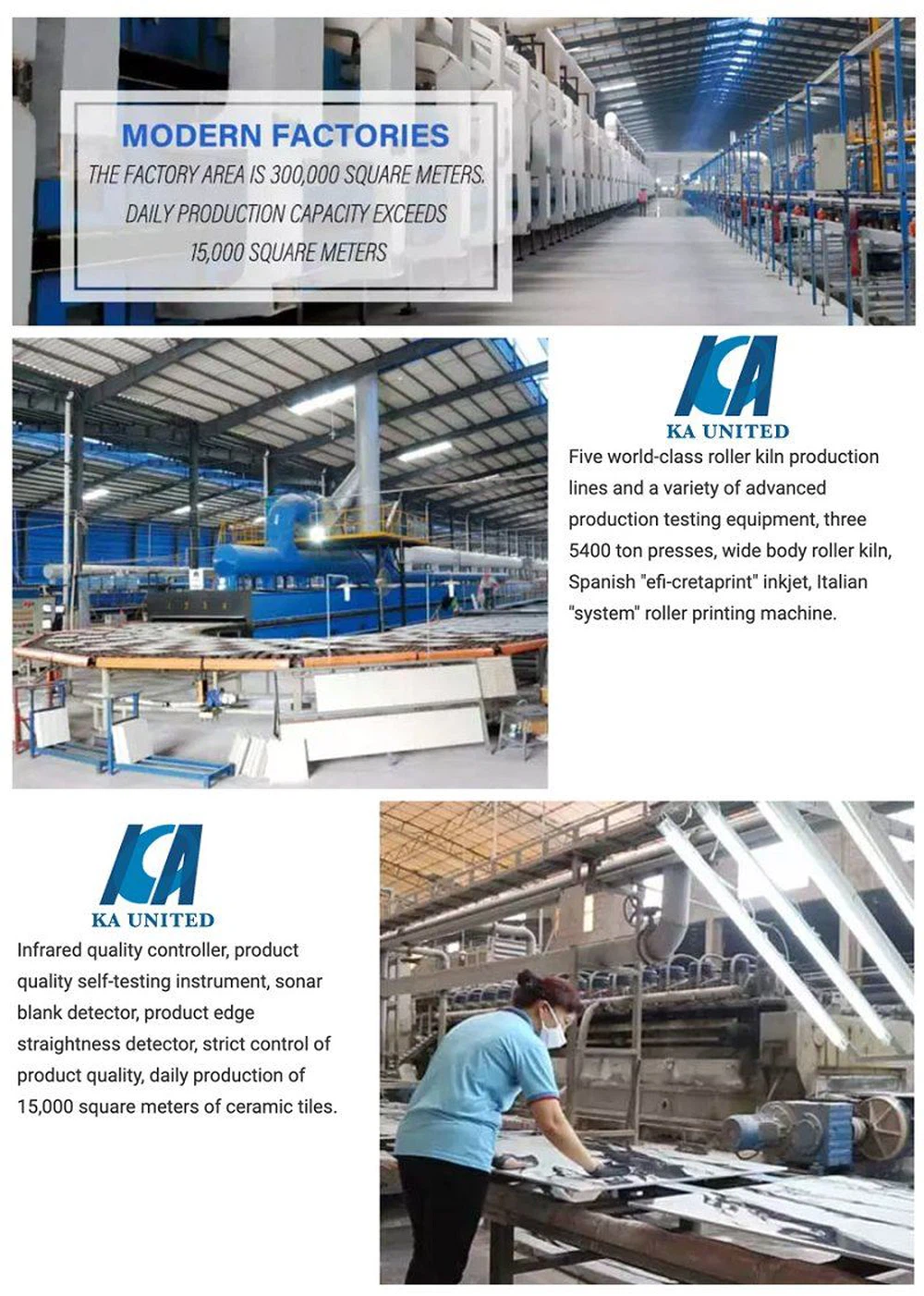 MODERN FACTORIES
THE FACTORY AREA IS 300,000 SQUARE METERS.
DAILY PRODUCTION CAPACITY EXCEEDS
15,000 SQUARE METERS

KA
KA UNITED
Five world-class roller kiln production lines and a variety of advanced production testing equipment, three 5400 ton presses, wide body roller kiln, Spanish "efi-cretaprint" inkjet, Italian "system" roller printing machine.

KA
KA UNITED
Infrared quality controller, product quality self-testing instrument, sonar blank detector, product edge straightness detector, strict control of product quality, daily production of 15,000 square meters of ceramic tiles.